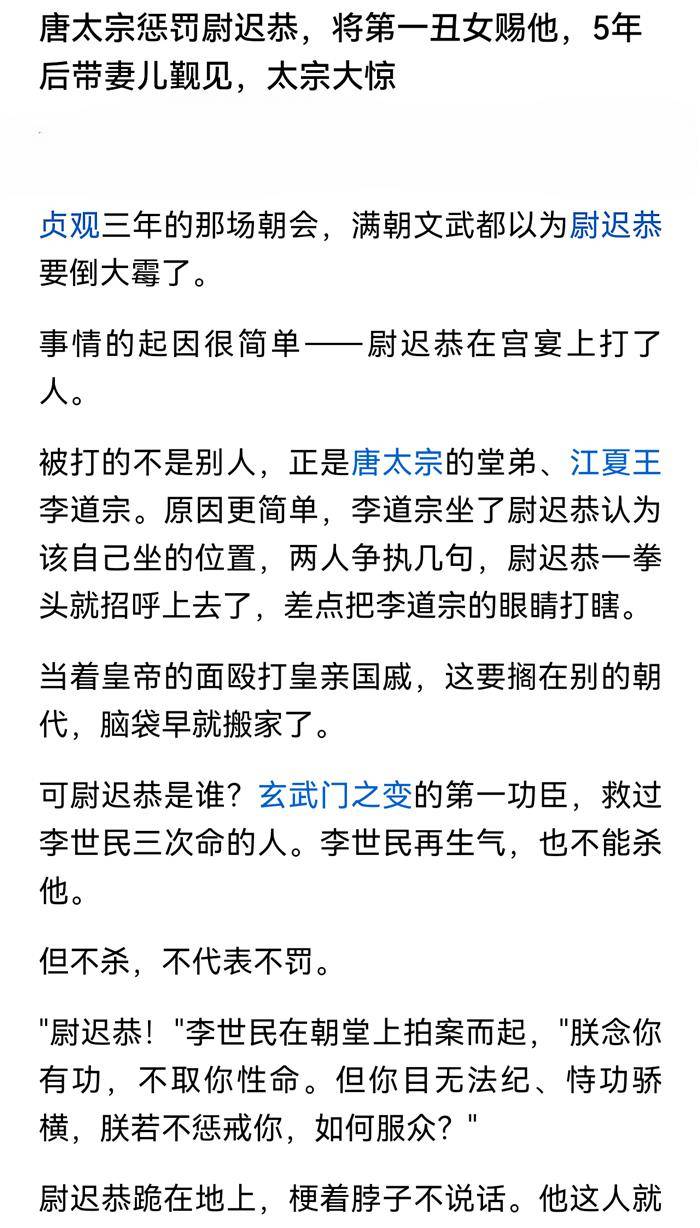 唐太宗惩罚尉迟恭，将第一丑女赐他，5年后带妻儿觐见，太宗大惊

贞观三年的那场朝会，满朝文武都以为尉迟恭要倒大霉了。

事情的起因很简单——尉迟恭在宫宴上打了人。

被打的不是别人，正是唐太宗的堂弟、江夏王李道宗。原因更简单，李道宗坐了尉迟恭认为该自己坐的位置，两人争执几句，尉迟恭一拳头就招呼上去了，差点把李道宗的眼睛打瞎。

当着皇帝的面殴打皇亲国戚，这要搁在别的朝代，脑袋早就搬家了。

可尉迟恭是谁？玄武门之变的第一功臣，救过李世民三次命的人。李世民再生气，也不能杀他。

但不杀，不代表不罚。

"尉迟恭！"李世民在朝堂上拍案而起，"朕念你有功，不取你性命。但你目无法纪、恃功骄横，朕若不惩戒你，如何服众？"

尉迟恭跪在地上，梗着脖子不说话。他这人就